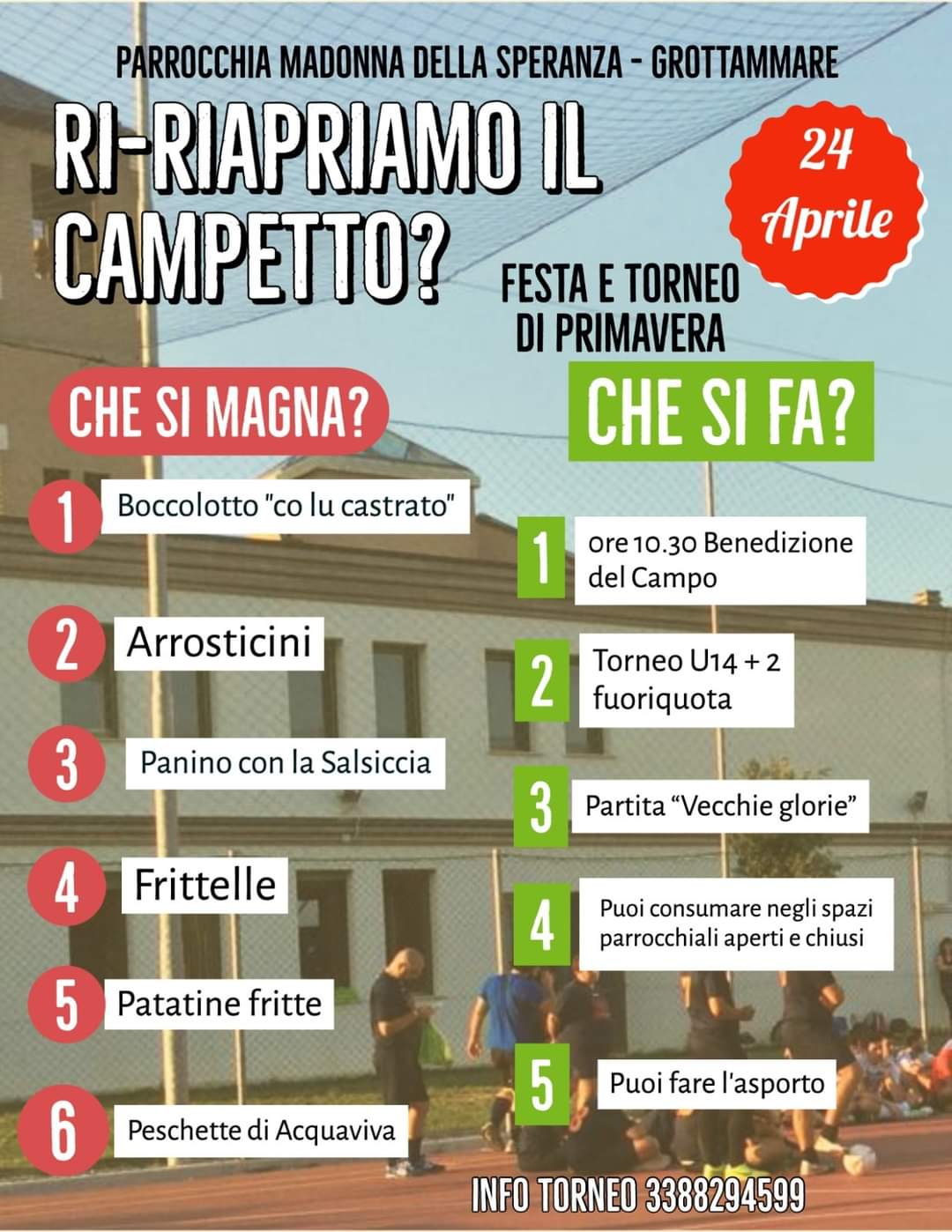 PARROCCHIA MADONNA DELLA SPERANZA - GROTTAMMARE

RI-RIAPRIAMO IL CAMPETTO?

24 Aprile

FESTA E TORNEO DI PRIMAVERA

CHE SI MAGNA?

1 Boccolotto "co lu castrato"

2 Arrosticini

3 Panino con la Salsiccia

4 Frittelle

5 Patatine fritte

6 Peschette di Acquaviva

CHE SI FA?

1 ore 10.30 Benedizione del Campo

2 Torneo U14 + 2 fuoriquota

3 Partita "Vecchie glorie"

4 Puoi consumare negli spazi parrocchiali aperti e chiusi

5 Puoi fare l'asporto

INFO TORNEO 3388294599